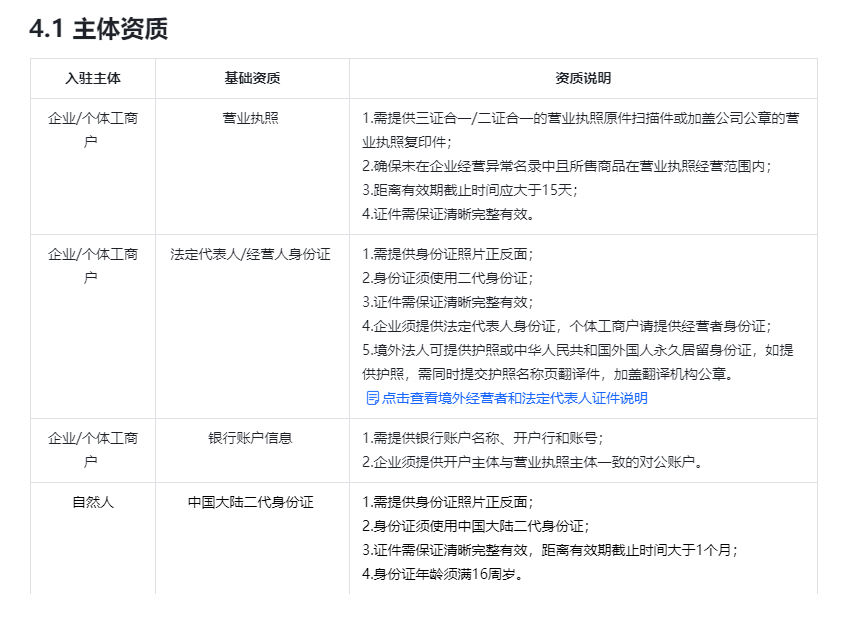 4.1 主体资质

| 入驻主体 | 基础资质 | 资质说明 |
|---|---|---|
| 企业/个体工商户 | 营业执照 | 1.需提供三证合一/二证合一的营业执照原件扫描件或加盖公司公章的营业执照复印件；<br>2.确保未在企业经营异常名录中且所售商品在营业执照经营范围内；<br>3.距离有效期截止时间应大于15天；<br>4.证件需保证清晰完整有效。 |
| 企业/个体工商户 | 法定代表人/经营人身份证 | 1.需提供身份证照片正反面；<br>2.身份证须使用二代身份证；<br>3.证件需保证清晰完整有效；<br>4.企业须提供法定代表人身份证，个体工商户请提供经营者身份证；<br>5.境外法人可提供护照或中华人民共和国外国人永久居留身份证，如提供护照，需同时提交护照名称页翻译件，加盖翻译机构公章。<br>点击查看境外经营者和法定代表人证件说明 |
| 企业/个体工商户 | 银行账户信息 | 1.需提供银行账户名称、开户行和账号；<br>2.企业须提供开户主体与营业执照主体一致的对公账户。 |
| 自然人 | 中国大陆二代身份证 | 1.需提供身份证照片正反面；<br>2.身份证须使用中国大陆二代身份证；<br>3.证件需保证清晰完整有效，距离有效期截止时间大于1个月；<br>4.身份证年龄须满16周岁。 |